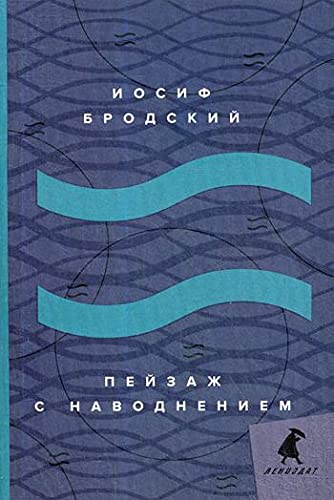 ИОСИФ
БРОДСКИЙ

ПЕЙЗАЖ
С НАВОДНЕНИЕМ

ЛЕНИЗДАТ